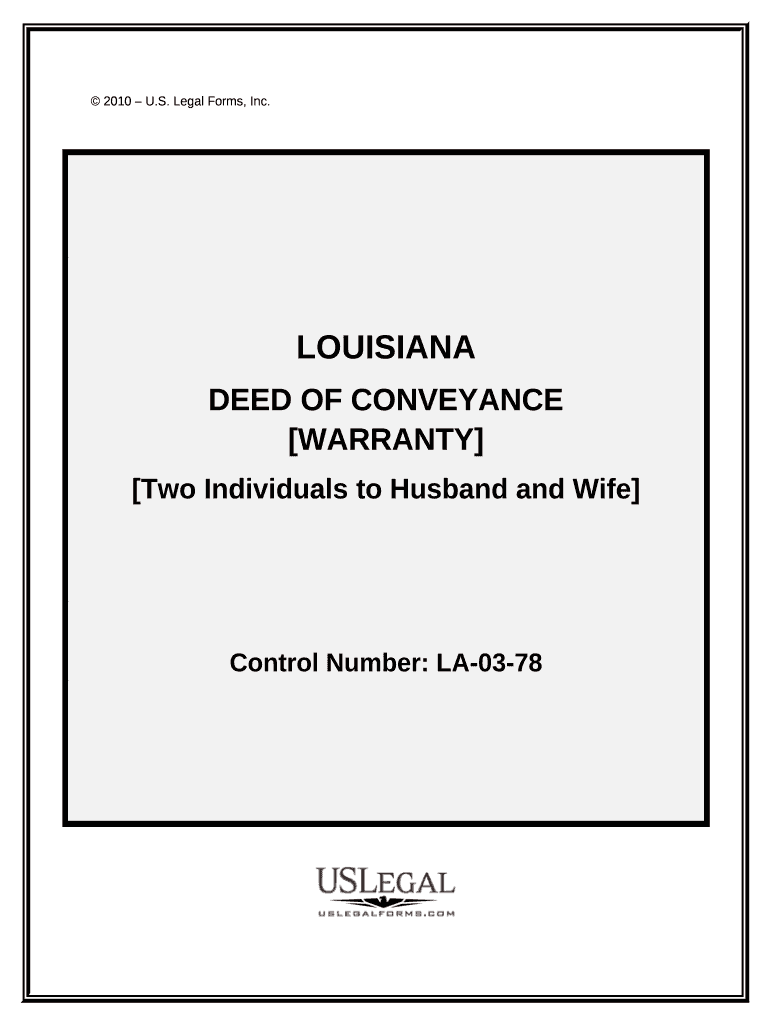 © 2010 – U.S. Legal Forms, Inc.

LOUISIANA

DEED OF CONVEYANCE
[WARRANTY]
[Two Individuals to Husband and Wife]

Control Number: LA-03-78

USLEGAL
USLEGALFORMS.COM